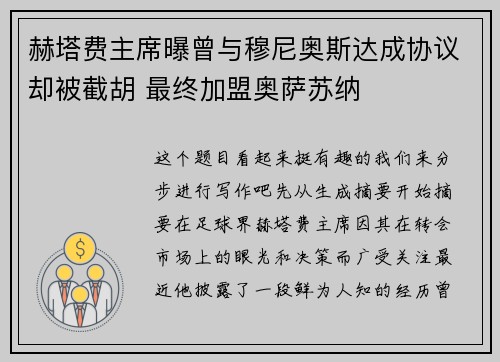 赫塔费主席曝曾与穆尼奥斯达成协议却被截胡 最终加盟奥萨苏纳

这个题目看起来挺有趣的我们来分步进行写作吧先从生成摘要开始摘要在足球界赫塔费主席因其在转会市场上的眼光和决策而广受关注最近他披露了一段鲜为人知的经历曾

$